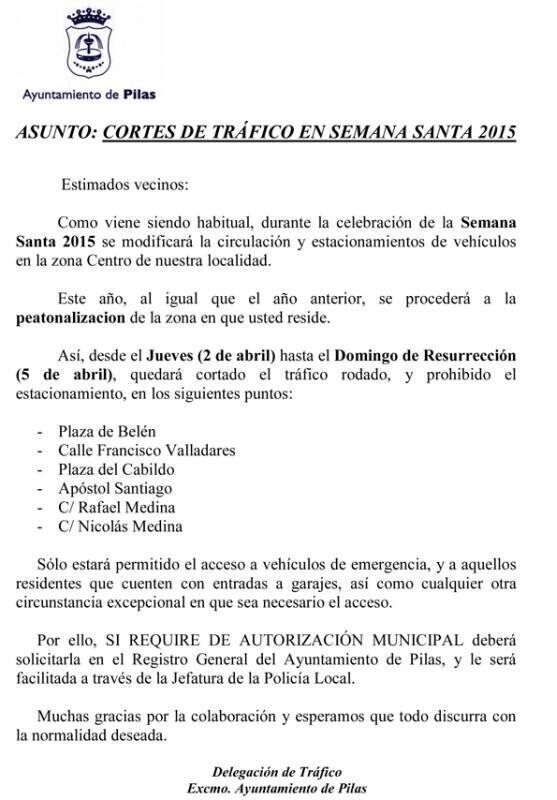 Ayuntamiento de Pilas

ASUNTO: CORTES DE TRÁFICO EN SEMANA SANTA 2015

Estimados vecinos:

Como viene siendo habitual, durante la celebración de la Semana Santa 2015 se modificará la circulación y estacionamientos de vehículos en la zona Centro de nuestra localidad.

Este año, al igual que el año anterior, se procederá a la peatonalizacion de la zona en que usted reside.

Así, desde el Jueves (2 de abril) hasta el Domingo de Resurrección (5 de abril), quedará cortado el tráfico rodado, y prohibido el estacionamiento, en los siguientes puntos:

- Plaza de Belén
- Calle Francisco Valladares
- Plaza del Cabildo
- Apóstol Santiago
- C/ Rafael Medina
- C/ Nicolás Medina

Sólo estará permitido el acceso a vehículos de emergencia, y a aquellos residentes que cuenten con entradas a garajes, así como cualquier otra circunstancia excepcional en que sea necesario el acceso.

Por ello, SI REQUIRE DE AUTORIZACIÓN MUNICIPAL deberá solicitarla en el Registro General del Ayuntamiento de Pilas, y le será facilitada a través de la Jefatura de la Policía Local.

Muchas gracias por la colaboración y esperamos que todo discurra con la normalidad deseada.

Delegación de Tráfico
Excmo. Ayuntamiento de Pilas